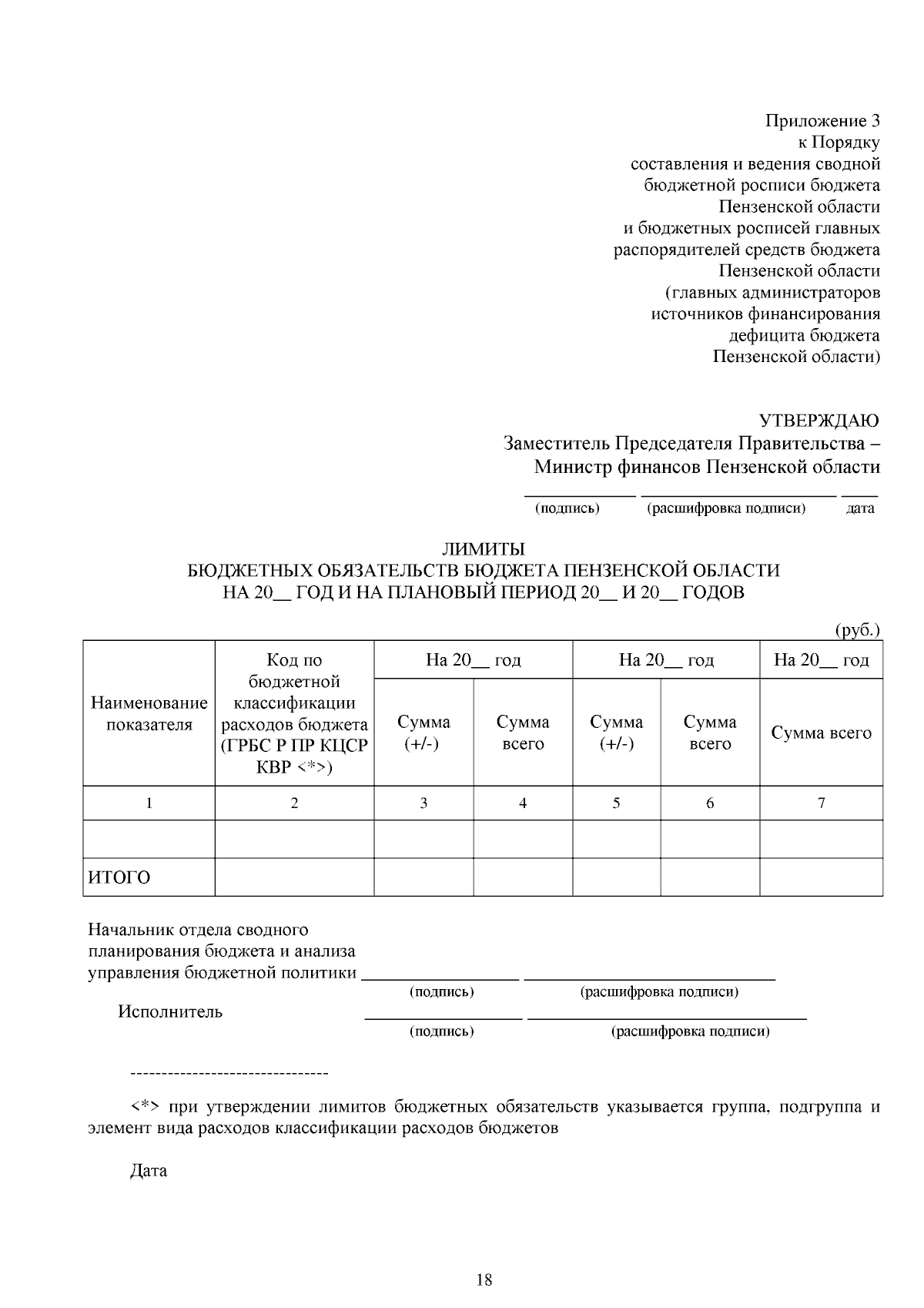 Приложение 3
к Порядку
составления и ведения сводной
бюджетной росписи бюджета
Пензенской области
и бюджетных росписей главных
распорядителей средств бюджета
Пензенской области
(главных администраторов
источников финансирования
дефицита бюджета
Пензенской области)

УТВЕРЖДАЮ
Заместитель Председателя Правительства –
Министр финансов Пензенской области
____ ____ ____
(подпись) (расшифровка подписи) дата

ЛИМИТЫ
БЮДЖЕТНЫХ ОБЯЗАТЕЛЬСТВ БЮДЖЕТА ПЕНЗЕНСКОЙ ОБЛАСТИ
НА 20____ ГОД И НА ПЛАНОВЫЙ ПЕРИОД 20____ И 20____ ГОДОВ

(руб.)

| Наименование показателя | Код по бюджетной классификации расходов бюджета (ГРБС Р ПР КЦСР КВР <*>) | На 20____ год | | На 20____ год | | На 20____ год |
|---|---|---|---|---|---|---|
| | | Сумма (+/-) | Сумма всего | Сумма (+/-) | Сумма всего | Сумма всего |
| 1 | 2 | 3 | 4 | 5 | 6 | 7 |
| | | | | | | |
| ИТОГО | | | | | | |

Начальник отдела сводного
планирования бюджета и анализа
управления бюджетной политики ____ ____
(подпись) (расшифровка подписи)
Исполнитель ____ ____
(подпись) (расшифровка подписи)

--------------------------------

<*> при утверждении лимитов бюджетных обязательств указывается группа, подгруппа и элемент вида расходов классификации расходов бюджетов

Дата

18